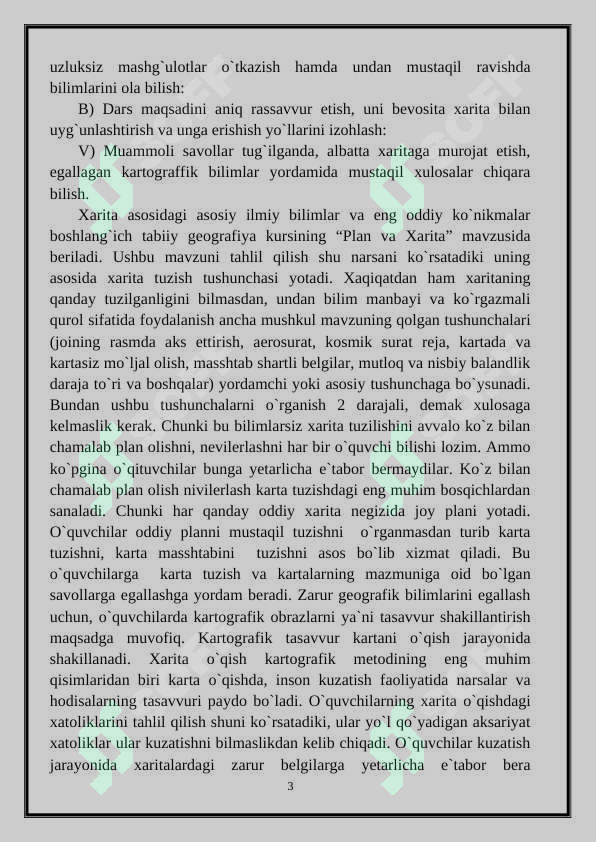 uzluksiz mashg`ulotlar o`tkazish hamda undan mustaqil ravishda bilimlarini ola bilish:

B) Dars maqsadini aniq rassavvur etish, uni bevosita xarita bilan uyg`unlashtirish va unga erishish yo`llarini izohlash:

V) Muammoli savollar tug`ilganda, albatta xaritaga murojat etish, egallagan kartograffik bilimlar yordamida mustaqil xulosalar chiqara bilish.

Xarita asosidagi asosiy ilmiy bilimlar va eng oddiy ko`nikmalar boshlang`ich tabiiy geografiya kursining "Plan va Xarita" mavzusida beriladi. Ushbu mavzuni tahlil qilish shu narsani ko`rsatadiki uning asosida xarita tuzish tushunchasi yotadi. Xaqiqatdan ham xaritaning qanday tuzilganligini bilmasdan, undan bilim manbayi va ko`rgazmali qurol sifatida foydalanish ancha mushkul mavzuning qolgan tushunchalari (joining rasmda aks ettirish, aerosurat, kosmik surat reja, kartada va kartasiz mo`ljal olish, masshtab shartli belgilar, mutloq va nisbiy balandlik daraja to`ri va boshqalar) yordamchi yoki asosiy tushunchaga bo`ysunadi. Bundan ushbu tushunchalarni o`rganish 2 darajali, demak xulosaga kelmaslik kerak. Chunki bu bilimlarsiz xarita tuzilishini avvalo ko`z bilan chamalab plan olishni, nevilerlashni har bir o`quvchi bilishi lozim. Ammo ko`pgina o`qituvchilar bunga yetarlicha e`tabor bermaydilar. Ko`z bilan chamalab plan olish nivilerlash karta tuzishdagi eng muhim bosqichlardan sanaladi. Chunki har qanday oddiy xarita negizida joy plani yotadi. O`quvchilar oddiy planni mustaqil tuzishni o`rganmasdan turib karta tuzishni, karta masshtabini tuzishni asos bo`lib xizmat qiladi. Bu o`quvchilarga karta tuzish va kartalarning mazmuniga oid bo`lgan savollarga egallashga yordam beradi. Zarur geografik bilimlarini egallash uchun, o`quvchilarda kartografik obrazlarni ya`ni tasavvur shakillantirish maqsadga muvofiq. Kartografik tasavvur kartani o`qish jarayonida shakillanadi. Xarita o`qish kartografik metodining eng muhim qisimlaridan biri karta o`qishda, inson kuzatish faoliyatida narsalar va hodisalarning tasavvuri paydo bo`ladi. O`quvchilarning xarita o`qishdagi xatoliklarini tahlil qilish shuni ko`rsatadiki, ular yo`l qo`yadigan aksariyat xatoliklar ular kuzatishni bilmaslikdan kelib chiqadi. O`quvchilar kuzatish jarayonida xaritalardagi zarur belgilarga yetarlicha e`tabor bera

3